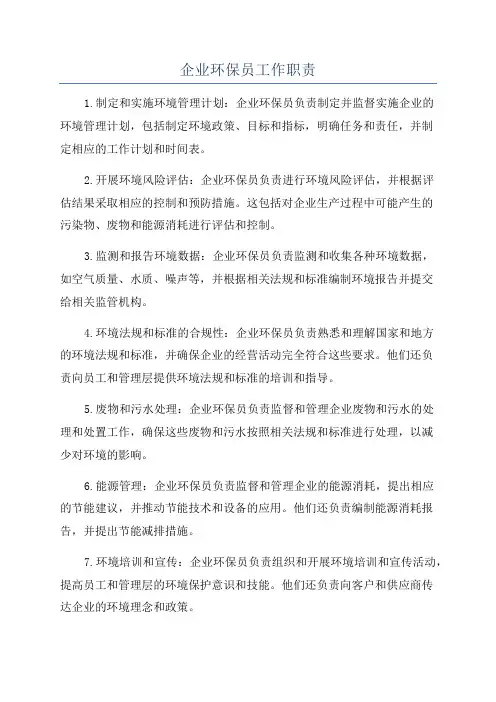 企业环保员工作职责

1.制定和实施环境管理计划：企业环保员负责制定并监督实施企业的环境管理计划，包括制定环境政策、目标和指标，明确任务和责任，并制定相应的工作计划和时间表。

2.开展环境风险评估：企业环保员负责进行环境风险评估，并根据评估结果采取相应的控制和预防措施。这包括对企业生产过程中可能产生的污染物、废物和能源消耗进行评估和控制。

3.监测和报告环境数据：企业环保员负责监测和收集各种环境数据，如空气质量、水质、噪声等，并根据相关法规和标准编制环境报告并提交给相关监管机构。

4.环境法规和标准的合规性：企业环保员负责熟悉和理解国家和地方的环境法规和标准，并确保企业的经营活动完全符合这些要求。他们还负责向员工和管理层提供环境法规和标准的培训和指导。

5.废物和污水处理：企业环保员负责监督和管理企业废物和污水的处理和处置工作，确保这些废物和污水按照相关法规和标准进行处理，以减少对环境的影响。

6.能源管理：企业环保员负责监督和管理企业的能源消耗，提出相应的节能建议，并推动节能技术和设备的应用。他们还负责编制能源消耗报告，并提出节能减排措施。

7.环境培训和宣传：企业环保员负责组织和开展环境培训和宣传活动，提高员工和管理层的环境保护意识和技能。他们还负责向客户和供应商传达企业的环境理念和政策。